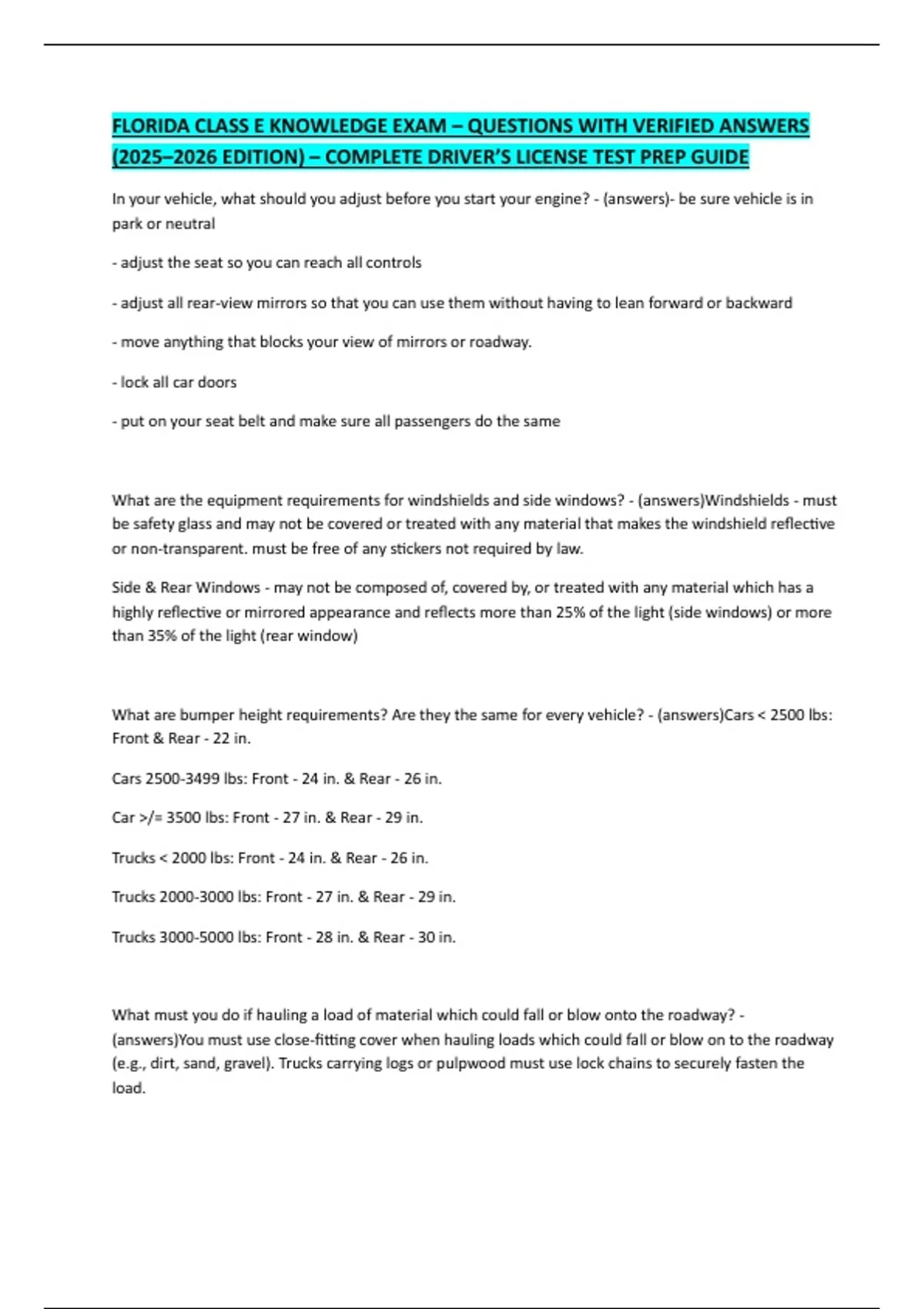 FLORIDA CLASS E KNOWLEDGE EXAM – QUESTIONS WITH VERIFIED ANSWERS (2025–2026 EDITION) – COMPLETE DRIVER'S LICENSE TEST PREP GUIDE

In your vehicle, what should you adjust before you start your engine? - (answers)- be sure vehicle is in park or neutral

- adjust the seat so you can reach all controls

- adjust all rear-view mirrors so that you can use them without having to lean forward or backward

- move anything that blocks your view of mirrors or roadway.

- lock all car doors

- put on your seat belt and make sure all passengers do the same

What are the equipment requirements for windshields and side windows? - (answers)Windshields - must be safety glass and may not be covered or treated with any material that makes the windshield reflective or non-transparent. must be free of any stickers not required by law.

Side & Rear Windows - may not be composed of, covered by, or treated with any material which has a highly reflective or mirrored appearance and reflects more than 25% of the light (side windows) or more than 35% of the light (rear window)

What are bumper height requirements? Are they the same for every vehicle? - (answers)Cars < 2500 lbs: Front & Rear - 22 in.

Cars 2500-3499 lbs: Front - 24 in. & Rear - 26 in.

Car >/= 3500 lbs: Front - 27 in. & Rear - 29 in.

Trucks < 2000 lbs: Front - 24 in. & Rear - 26 in.

Trucks 2000-3000 lbs: Front - 27 in. & Rear - 29 in.

Trucks 3000-5000 lbs: Front - 28 in. & Rear - 30 in.

What must you do if hauling a load of material which could fall or blow onto the roadway? - (answers)You must use close-fitting cover when hauling loads which could fall or blow on to the roadway (e.g., dirt, sand, gravel). Trucks carrying logs or pulpwood must use lock chains to securely fasten the load.